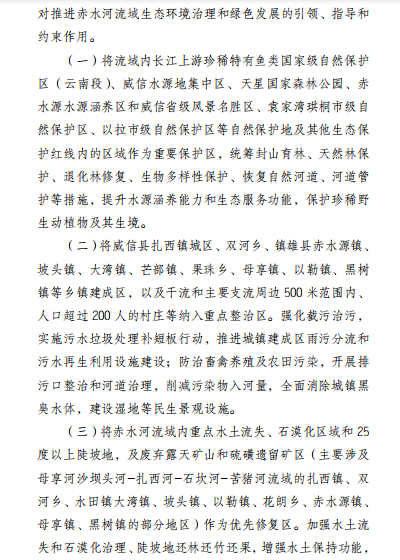 对推进赤水河流域生态环境治理和绿色发展的引领、指导和约束作用。

（一）将流域内长江上游珍稀特有鱼类国家级自然保护区（云南段）、威信水源地集中区、天星国家森林公园、赤水源水源涵养区和威信省级风景名胜区、袁家湾珙桐市级自然保护区、以拉市级自然保护区等自然保护地及其他生态保护红线内的区域作为重要保护区，统筹封山育林、天然林保护、退化林修复、生物多样性保护、恢复自然河道、河道管护等措施，提升水源涵养能力和生态服务功能，保护珍稀野生动植物及其生境。

（二）将威信县扎西镇城区、双河乡、镇雄县赤水源镇、坡头镇、大湾镇、芒部镇、果珠乡、母享镇、以勒镇、黑树镇等乡镇建成区，以及干流和主要支流周边500米范围内、人口超过200人的村庄等纳入重点整治区。强化截污治污，实施污水垃圾处理补短板行动，推进城镇建成区雨污分流和污水再生利用设施建设；防治畜禽养殖及农田污染，开展排污口整治和河道治理，削减污染物入河量，全面消除城镇黑臭水体，建设湿地等民生景观设施。

（三）将赤水河流域内重点水土流失、石漠化区域和25度以上陡坡地，及废弃露天矿山和硫磺遗留矿区（主要涉及母享河沙坝头河-扎西河-石坎河-苦猪河流域的扎西镇、双河乡、水田镇大湾镇、坡头镇、以勒镇、花朗乡、赤水源镇、母享镇、黑树镇的部分地区）作为优先修复区。加强水土流失和石漠化治理、陡坡地还林还竹还果，增强水土保持功能，